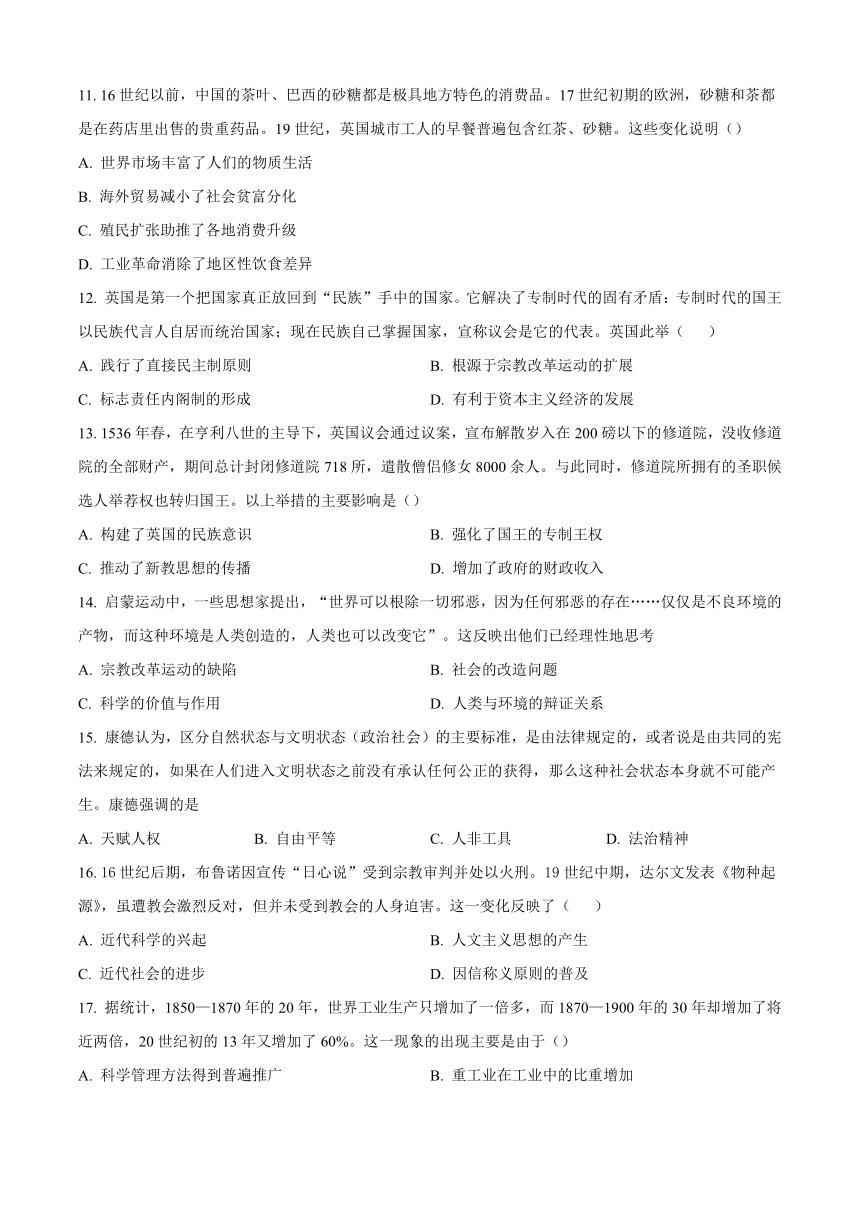 11. 16 世纪以前，中国的茶叶、巴西的砂糖都是极具地方特色的消费品。17 世纪初期的欧洲，砂糖和茶都是在药店里出售的贵重药品。19 世纪，英国城市工人的早餐普遍包含红茶、砂糖。这些变化说明（）

A. 世界市场丰富了人们的物质生活

B. 海外贸易减小了社会贫富分化

C. 殖民扩张助推了各地消费升级

D. 工业革命消除了地区性饮食差异

12. 英国是第一个把国家真正放回到“民族”手中的国家。它解决了专制时代的固有矛盾：专制时代的国王以民族代言人自居而统治国家；现在民族自己掌握国家，宣称议会是它的代表。英国此举（　　）

A. 践行了直接民主制原则

B. 根源于宗教改革运动的扩展

C. 标志责任内阁制的形成

D. 有利于资本主义经济的发展

13. 1536 年春，在亨利八世的主导下，英国议会通过议案，宣布解散岁入在 200 磅以下的修道院，没收修道院的全部财产，期间总计封闭修道院 718 所，遣散僧侣修女 8000 余人。与此同时，修道院所拥有的圣职候选人举荐权也转归国王。以上举措的主要影响是（）

A. 构建了英国的民族意识

B. 强化了国王的专制王权

C. 推动了新教思想的传播

D. 增加了政府的财政收入

14. 启蒙运动中，一些思想家提出，“世界可以根除一切邪恶，因为任何邪恶的存在……仅仅是不良环境的产物，而这种环境是人类创造的，人类也可以改变它”。这反映出他们已经理性地思考

A. 宗教改革运动的缺陷

B. 社会的改造问题

C. 科学的价值与作用

D. 人类与环境的辩证关系

15. 康德认为，区分自然状态与文明状态（政治社会）的主要标准，是由法律规定的，或者说是由共同的宪法来规定的，如果在人们进入文明状态之前没有承认任何公正的获得，那么这种社会状态本身就不可能产生。康德强调的是

A. 天赋人权

B. 自由平等

C. 人非工具

D. 法治精神

16. 16 世纪后期，布鲁诺因宣传“日心说”受到宗教审判并处以火刑。19 世纪中期，达尔文发表《物种起源》，虽遭教会激烈反对，但并未受到教会的人身迫害。这一变化反映了（　　）

A. 近代科学的兴起

B. 人文主义思想的产生

C. 近代社会的进步

D. 因信称义原则的普及

17. 据统计，1850—1870 年的 20 年，世界工业生产只增加了一倍多，而 1870—1900 年的 30 年却增加了将近两倍，20 世纪初的 13 年又增加了 60%。这一现象的出现主要是由于（）

A. 科学管理方法得到普遍推广

B. 重工业在工业中的比重增加